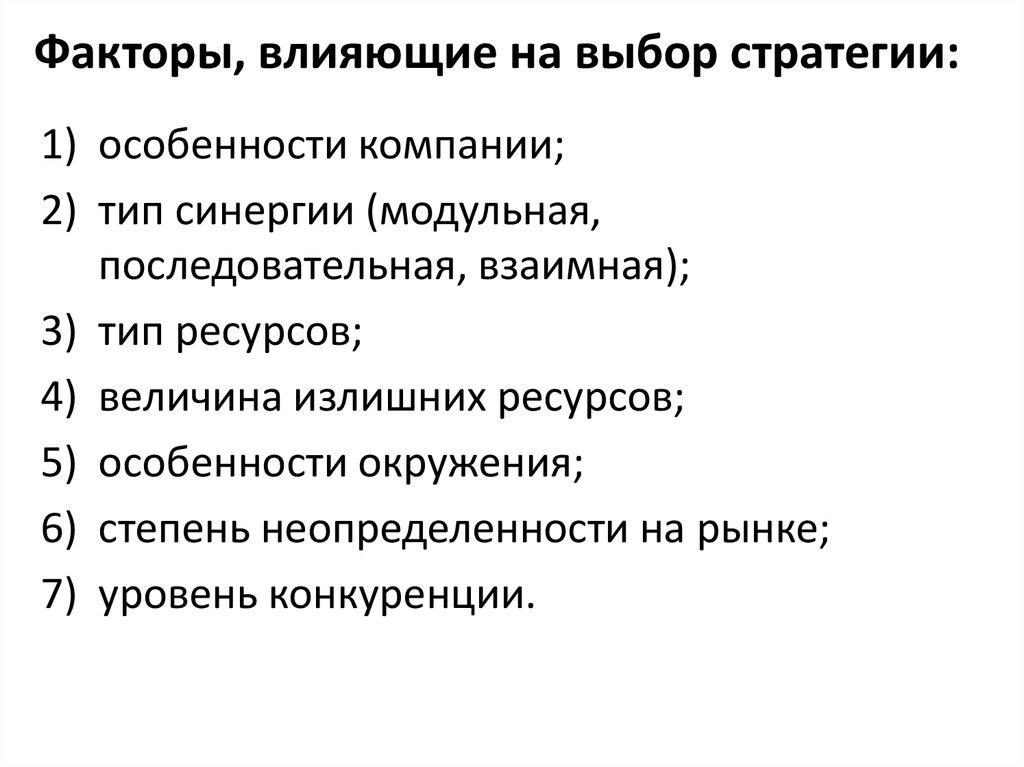 Факторы, влияющие на выбор стратегии:

1) особенности компании;
2) тип синергии (модульная, последовательная, взаимная);
3) тип ресурсов;
4) величина излишних ресурсов;
5) особенности окружения;
6) степень неопределенности на рынке;
7) уровень конкуренции.